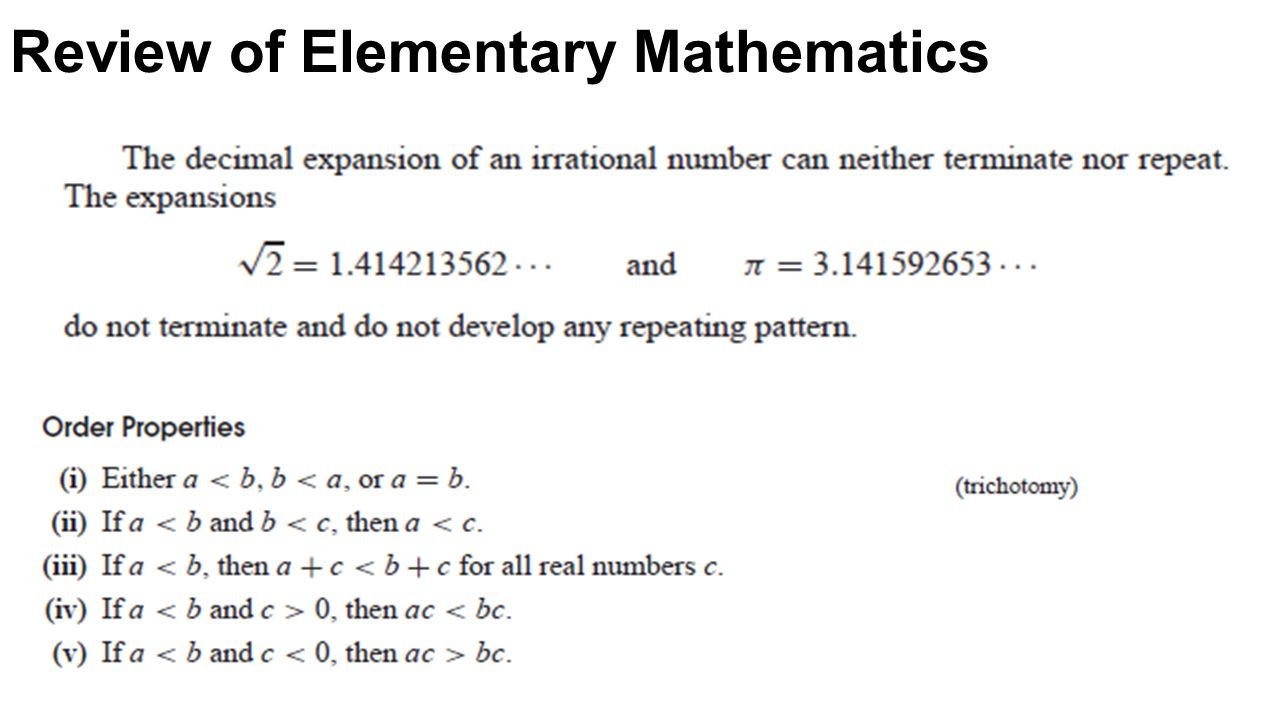 Review of Elementary Mathematics

The decimal expansion of an irrational number can neither terminate nor repeat. The expansions

$\sqrt{2} = 1.414213562\cdots$ and $\pi = 3.141592653\cdots$

do not terminate and do not develop any repeating pattern.

Order Properties

(i) Either $a < b$, $b < a$, or $a = b$. (trichotomy)
(ii) If $a < b$ and $b < c$, then $a < c$.
(iii) If $a < b$, then $a + c < b + c$ for all real numbers $c$.
(iv) If $a < b$ and $c > 0$, then $ac < bc$.
(v) If $a < b$ and $c < 0$, then $ac > bc$.